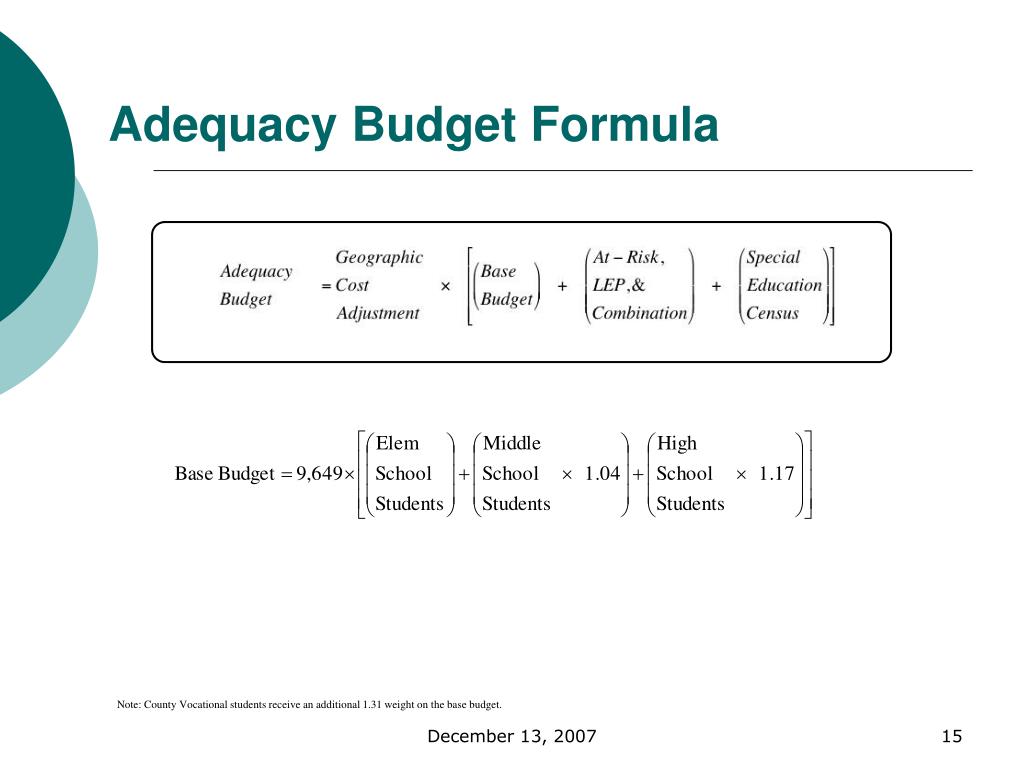 Adequacy Budget Formula

$\begin{matrix} Adequacy \\ Budget \end{matrix} = \begin{matrix} Geographic \\ Cost \\ Adjustment \end{matrix} \times \left[ \begin{pmatrix} Base \\ Budget \end{pmatrix} + \begin{pmatrix} At-Risk, \\ LEP, \& \\ Combination \end{pmatrix} + \begin{pmatrix} Special \\ Education \\ Census \end{pmatrix} \right]$

$\text{Base Budget} = 9{,}649 \times \left[ \begin{pmatrix} \text{Elem} \\ \text{School} \\ \text{Students} \end{pmatrix} + \begin{pmatrix} \text{Middle} \\ \text{School} \times 1.04 \\ \text{Students} \end{pmatrix} + \begin{pmatrix} \text{High} \\ \text{School} \times 1.17 \\ \text{Students} \end{pmatrix} \right]$

Note: County Vocational students receive an additional 1.31 weight on the base budget.

December 13, 2007

15